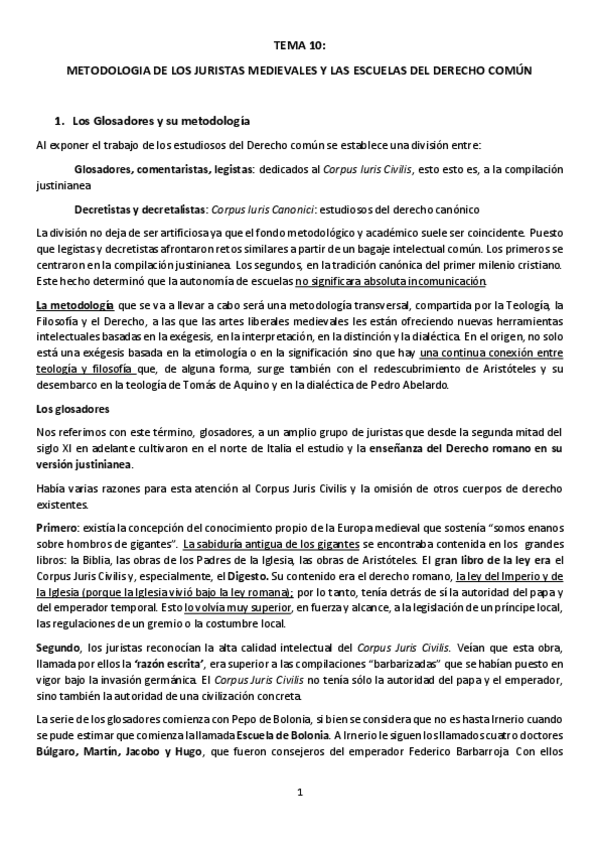 TEMA 10:

METODOLOGIA DE LOS JURISTAS MEDIEVALES Y LAS ESCUELAS DEL DERECHO COMÚN

1. Los Glosadores y su metodología

Al exponer el trabajo de los estudiosos del Derecho común se establece una división entre:

Glosadores, comentaristas, legistas: dedicados al Corpus Iuris Civilis, esto esto es, a la compilación justinianea

Decretistas y decretalistas: Corpus Iuris Canonici: estudiosos del derecho canónico

La división no deja de ser artificiosa ya que el fondo metodológico y académico suele ser coincidente. Puesto que legistas y decretistas afrontaron retos similares a partir de un bagaje intelectual común. Los primeros se centraron en la compilación justinianea. Los segundos, en la tradición canónica del primer milenio cristiano. Este hecho determinó que la autonomía de escuelas no significara absoluta incomunicación.

La metodología que se va a llevar a cabo será una metodología transversal, compartida por la Teología, la Filosofía y el Derecho, a las que las artes liberales medievales les están ofreciendo nuevas herramientas intelectuales basadas en la exégesis, en la interpretación, en la distinción y la dialéctica. En el origen, no solo está una exégesis basada en la etimología o en la significación sino que hay una continua conexión entre teología y filosofía que, de alguna forma, surge también con el redescubrimiento de Aristóteles y su desembarco en la teología de Tomás de Aquino y en la dialéctica de Pedro Abelardo.

Los glosadores

Nos referimos con este término, glosadores, a un amplio grupo de juristas que desde la segunda mitad del siglo XI en adelante cultivaron en el norte de Italia el estudio y la enseñanza del Derecho romano en su versión justinianea.

Había varias razones para esta atención al Corpus Juris Civilis y la omisión de otros cuerpos de derecho existentes.

Primero: existía la concepción del conocimiento propio de la Europa medieval que sostenía "somos enanos sobre hombros de gigantes". La sabiduría antigua de los gigantes se encontraba contenida en los grandes libros: la Biblia, las obras de los Padres de la Iglesia, las obras de Aristóteles. El gran libro de la ley era el Corpus Juris Civilis y, especialmente, el Digesto. Su contenido era el derecho romano, la ley del Imperio y de la Iglesia (porque la Iglesia vivió bajo la ley romana); por lo tanto, tenía detrás de sí la autoridad del papa y del emperador temporal. Esto lo volvía muy superior, en fuerza y alcance, a la legislación de un príncipe local, las regulaciones de un gremio o la costumbre local.

Segundo, los juristas reconocían la alta calidad intelectual del Corpus Juris Civilis. Veían que esta obra, llamada por ellos la 'razón escrita', era superior a las compilaciones "barbarizadas" que se habían puesto en vigor bajo la invasión germánica. El Corpus Juris Civilis no tenía sólo la autoridad del papa y el emperador, sino también la autoridad de una civilización concreta.

La serie de los glosadores comienza con Pepo de Bolonia, si bien se considera que no es hasta Irnerio cuando se pude estimar que comienza la llamada Escuela de Bolonia. A Irnerio le siguen los llamados cuatro doctores Búlgaro, Martín, Jacobo y Hugo, que fueron consejeros del emperador Federico Barbarroja Con ellos

1